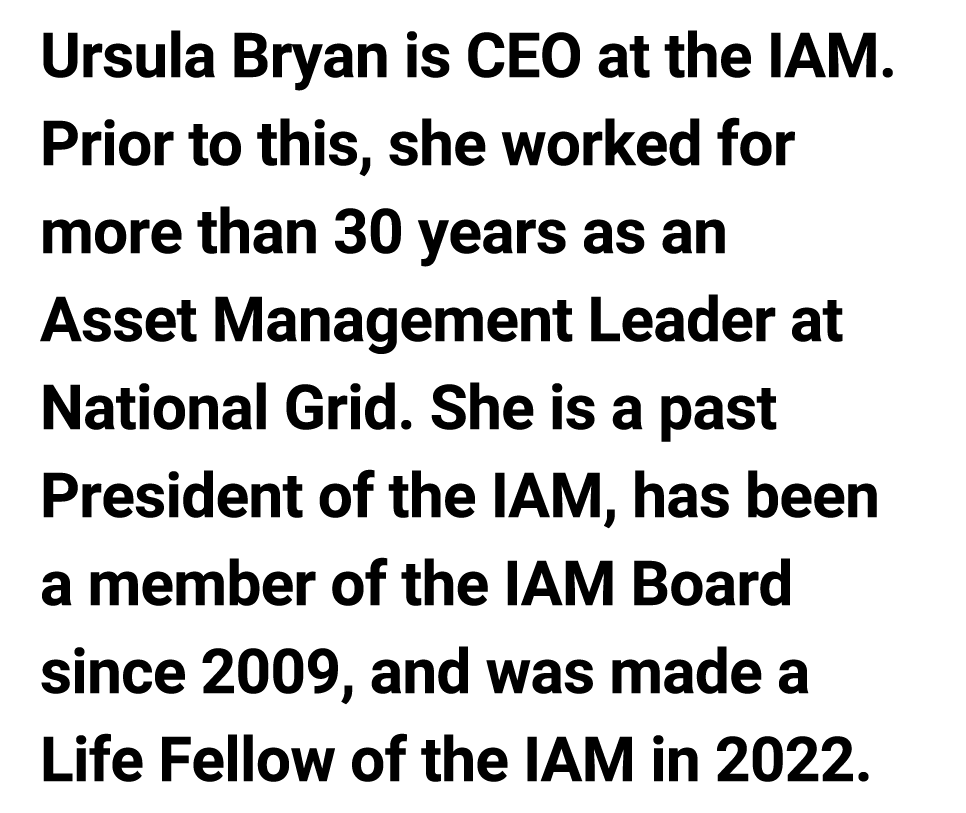 Ursula Bryan is CEO at the IAM. Prior to this, she worked for more than 30 years as an Asset Management Leader at National Grid. She is a past President of the IAM, has been a member of the IAM Board since 2009, and was made a Life Fellow of the IAM in 2022.